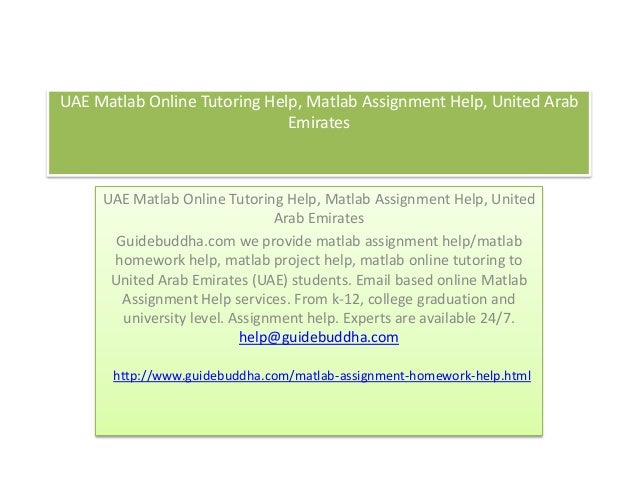 UAE Matlab Online Tutoring Help, Matlab Assignment Help, United Arab Emirates

UAE Matlab Online Tutoring Help, Matlab Assignment Help, United Arab Emirates

Guidebuddha.com we provide matlab assignment help/matlab homework help, matlab project help, matlab online tutoring to United Arab Emirates (UAE) students. Email based online Matlab Assignment Help services. From k-12, college graduation and university level. Assignment help. Experts are available 24/7. help@guidebuddha.com

http://www.guidebuddha.com/matlab-assignment-homework-help.html